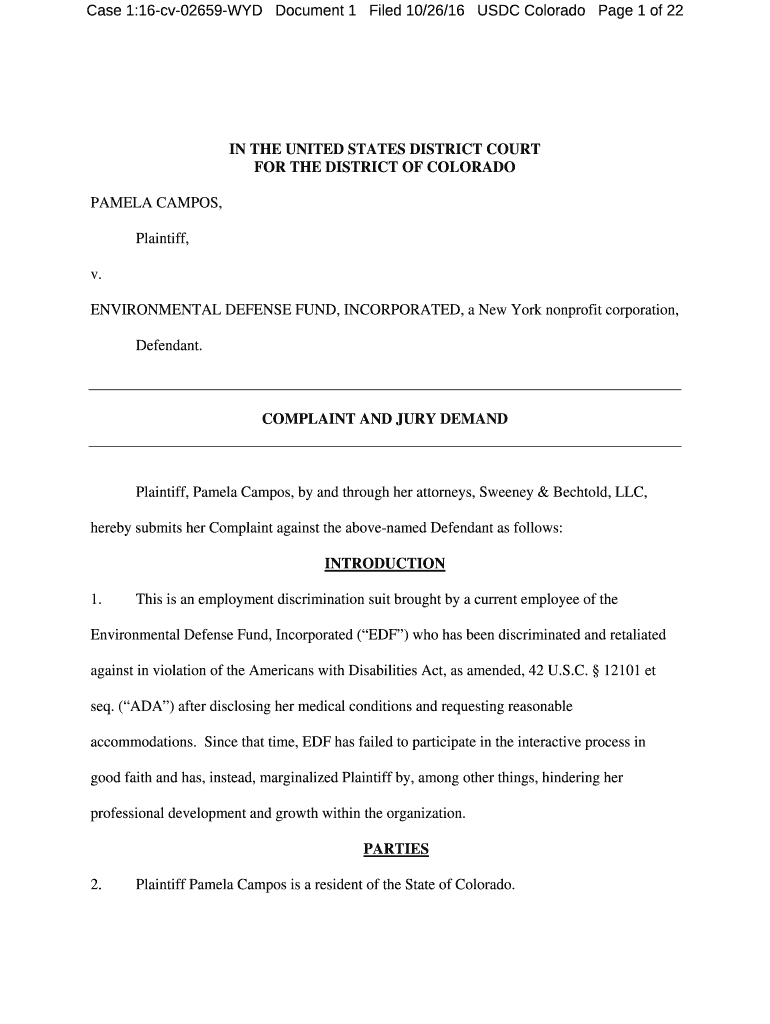 Case 1:16-cv-02659-WYD Document 1 Filed 10/26/16 USDC Colorado Page 1 of 22

IN THE UNITED STATES DISTRICT COURT
FOR THE DISTRICT OF COLORADO

PAMELA CAMPOS,

Plaintiff,

v.

ENVIRONMENTAL DEFENSE FUND, INCORPORATED, a New York nonprofit corporation,

Defendant.

COMPLAINT AND JURY DEMAND

Plaintiff, Pamela Campos, by and through her attorneys, Sweeney & Bechtold, LLC, hereby submits her Complaint against the above-named Defendant as follows:

INTRODUCTION

1. This is an employment discrimination suit brought by a current employee of the Environmental Defense Fund, Incorporated ("EDF") who has been discriminated and retaliated against in violation of the Americans with Disabilities Act, as amended, 42 U.S.C. § 12101 et seq. ("ADA") after disclosing her medical conditions and requesting reasonable accommodations. Since that time, EDF has failed to participate in the interactive process in good faith and has, instead, marginalized Plaintiff by, among other things, hindering her professional development and growth within the organization.

PARTIES

2. Plaintiff Pamela Campos is a resident of the State of Colorado.